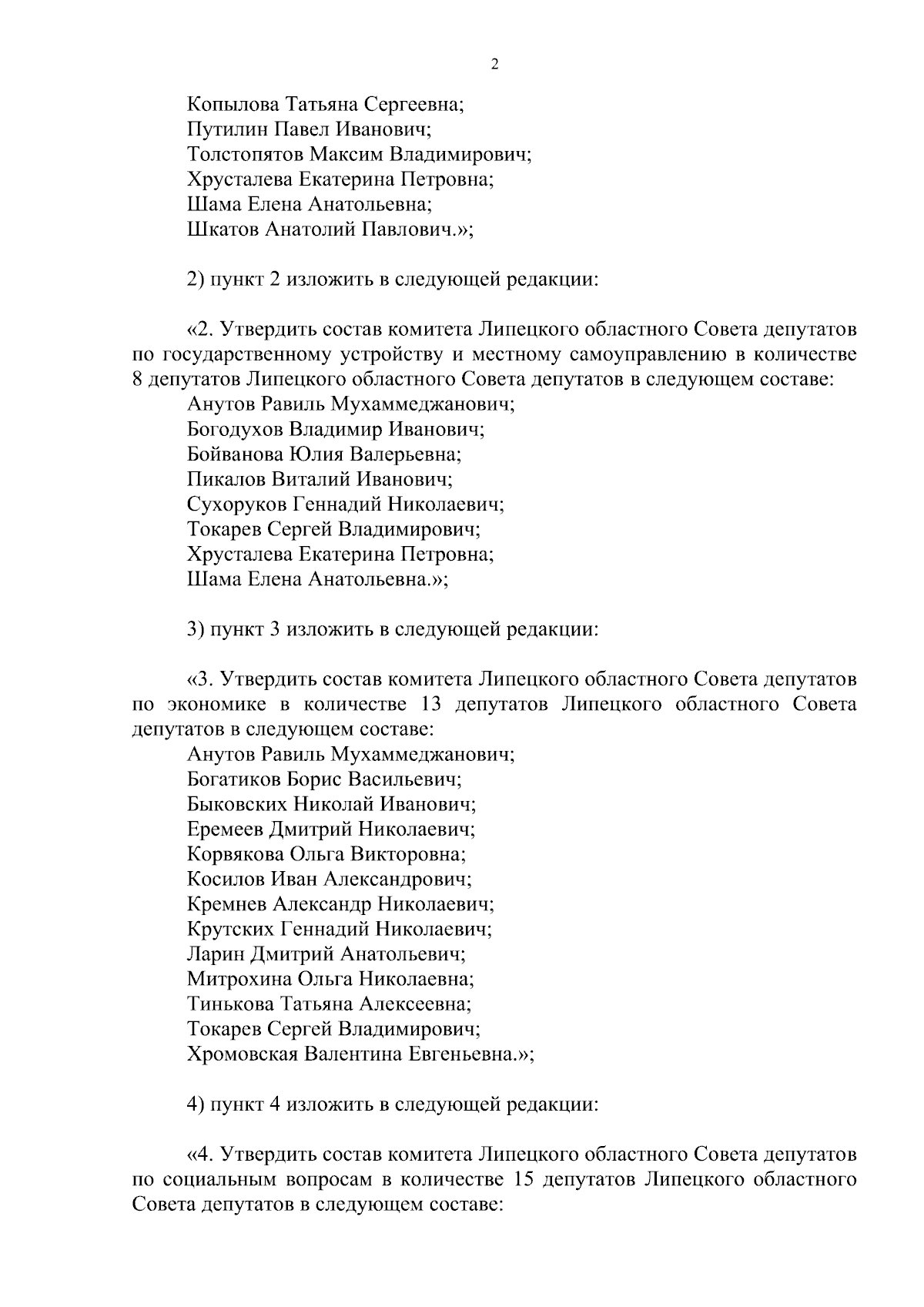 2

Копылова Татьяна Сергеевна;
Путилин Павел Иванович;
Толстопятов Максим Владимирович;
Хрусталева Екатерина Петровна;
Шама Елена Анатольевна;
Шкатов Анатолий Павлович.»;

2) пункт 2 изложить в следующей редакции:

«2. Утвердить состав комитета Липецкого областного Совета депутатов по государственному устройству и местному самоуправлению в количестве 8 депутатов Липецкого областного Совета депутатов в следующем составе:
Анутов Равиль Мухаммеджанович;
Богодухов Владимир Иванович;
Бойванова Юлия Валерьевна;
Пикалов Виталий Иванович;
Сухоруков Геннадий Николаевич;
Токарев Сергей Владимирович;
Хрусталева Екатерина Петровна;
Шама Елена Анатольевна.»;

3) пункт 3 изложить в следующей редакции:

«3. Утвердить состав комитета Липецкого областного Совета депутатов по экономике в количестве 13 депутатов Липецкого областного Совета депутатов в следующем составе:
Анутов Равиль Мухаммеджанович;
Богатиков Борис Васильевич;
Быковских Николай Иванович;
Еремеев Дмитрий Николаевич;
Корвякова Ольга Викторовна;
Косилов Иван Александрович;
Кремнев Александр Николаевич;
Крутских Геннадий Николаевич;
Ларин Дмитрий Анатольевич;
Митрохина Ольга Николаевна;
Тинькова Татьяна Алексеевна;
Токарев Сергей Владимирович;
Хромовская Валентина Евгеньевна.»;

4) пункт 4 изложить в следующей редакции:

«4. Утвердить состав комитета Липецкого областного Совета депутатов по социальным вопросам в количестве 15 депутатов Липецкого областного Совета депутатов в следующем составе: